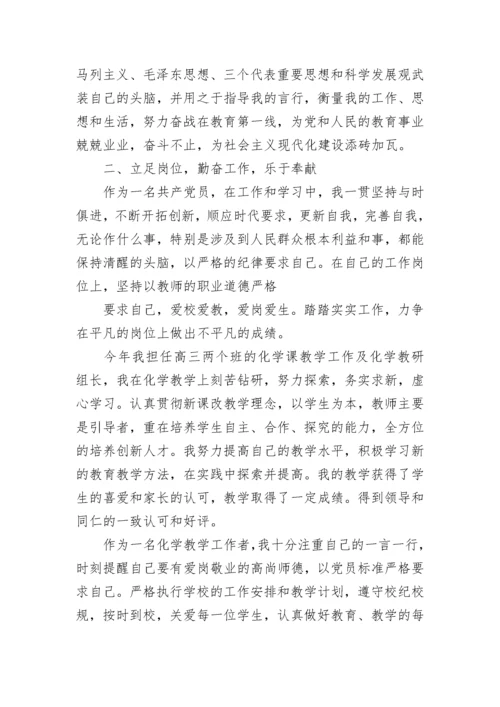 马列主义、毛泽东思想、三个代表重要思想和科学发展观武装自己的头脑，并用之于指导我的言行，衡量我的工作、思想和生活，努力奋战在教育第一线，为党和人民的教育事业兢兢业业，奋斗不止，为社会主义现代化建设添砖加瓦。

二、立足岗位，勤奋工作，乐于奉献

作为一名共产党员，在工作和学习中，我一贯坚持与时俱进，不断开拓创新，顺应时代要求，更新自我，完善自我，无论作什么事，特别是涉及到人民群众根本利益和事，都能保持清醒的头脑，以严格的纪律要求自己。在自己的工作岗位上，坚持以教师的职业道德严格

要求自己，爱校爱教，爱岗爱生。踏踏实实工作，力争在平凡的岗位上做出不平凡的成绩。

今年我担任高三两个班的化学课教学工作及化学教研组长，我在化学教学上刻苦钻研，努力探索，务实求新，虚心学习。认真贯彻新课改教学理念，以学生为本，教师主要是引导者，重在培养学生自主、合作、探究的能力，全方位的培养创新人才。我努力提高自己的教学水平，积极学习新的教育教学方法，在实践中探索并提高。我的教学获得了学生的喜爱和家长的认可，教学取得了一定成绩。得到领导和同仁的一致认可和好评。

作为一名化学教学工作者，我十分注重自己的一言一行，时刻提醒自己要有爱岗敬业的高尚师德，以党员标准严格要求自己。严格执行学校的工作安排和教学计划，遵守校纪校规，按时到校，关爱每一位学生，认真做好教育、教学的每